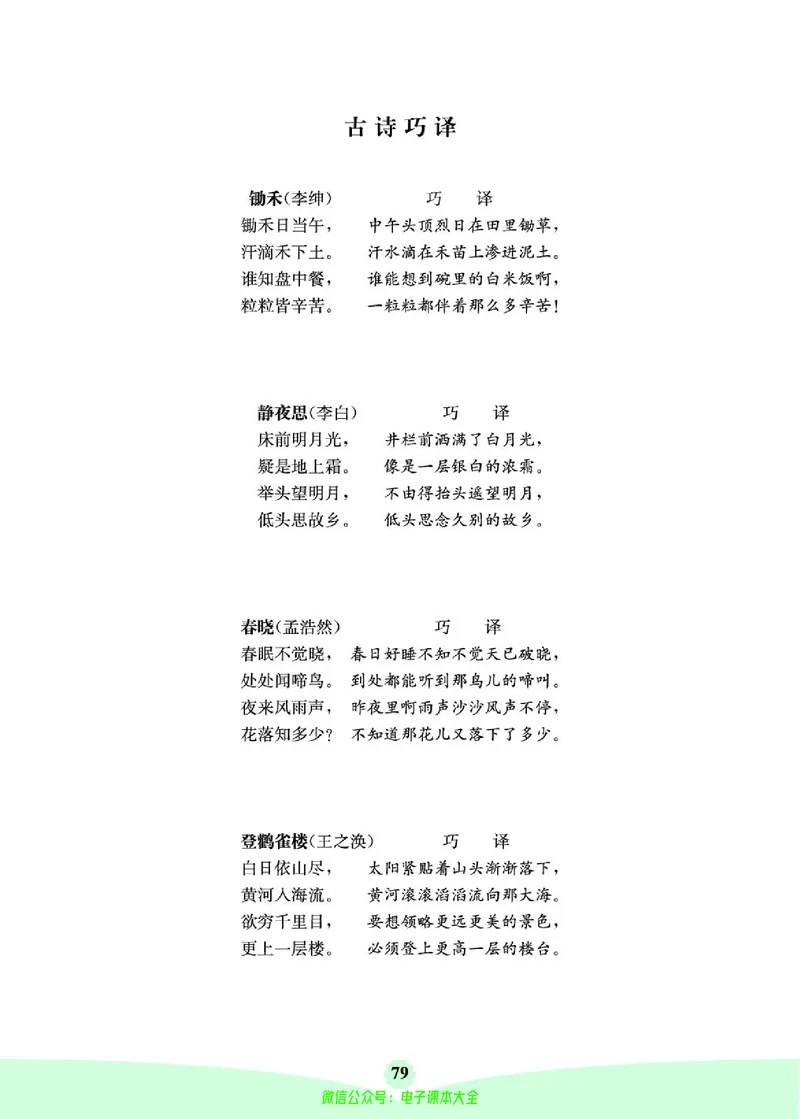 古诗巧译

锄禾(李绅)　　巧　译
锄禾日当午，　中午头顶烈日在田里锄草，
汗滴禾下土。　汗水滴在禾苗上渗进泥土。
谁知盘中餐，　谁能想到碗里的白米饭啊，
粒粒皆辛苦。　一粒粒都伴着那么多辛苦！

静夜思(李白)　　巧　译
床前明月光，　井栏前洒满了白月光，
疑是地上霜。　像是一层银白的浓霜。
举头望明月，　不由得抬头遥望明月，
低头思故乡。　低头思念久别的故乡。

春晓(孟浩然)　　巧　译
春眠不觉晓，　春日好睡不知不觉天已破晓，
处处闻啼鸟。　到处都能听到那鸟儿的啼叫。
夜来风雨声，　昨夜里啊雨声沙沙风声不停，
花落知多少？　不知道那花儿又落下了多少。

登鹳雀楼(王之涣)　　巧　译
白日依山尽，　太阳紧贴着山头渐渐落下，
黄河入海流。　黄河滚滚滔滔流向那大海。
欲穷千里目，　要想领略更远更美的景色，
更上一层楼。　必须登上更高一层的楼台。

79
微信公众号：电子课本大全